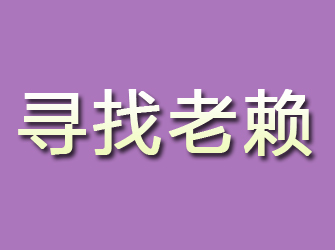 寻找老赖